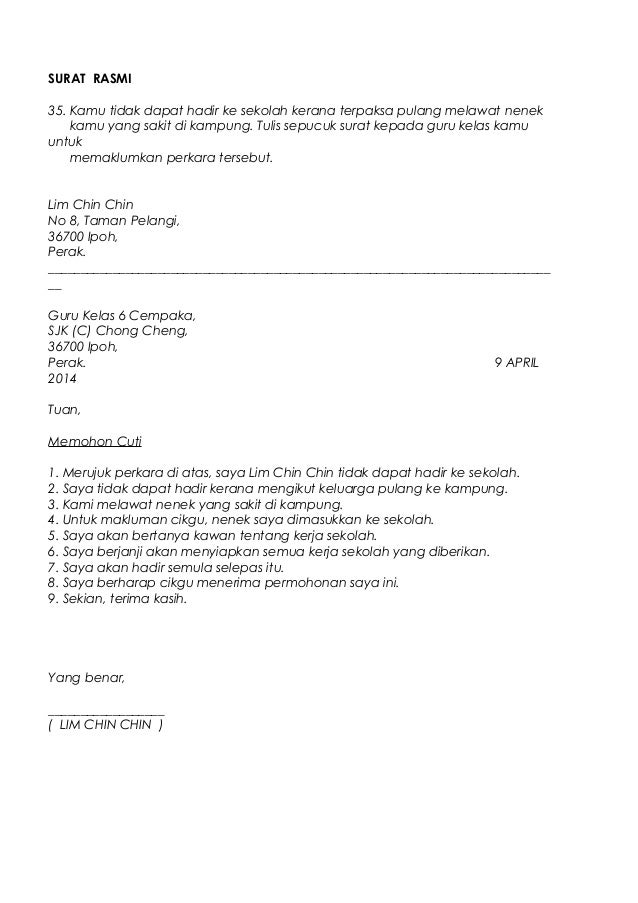 SURAT RASMI

35. Kamu tidak dapat hadir ke sekolah kerana terpaksa pulang melawat nenek kamu yang sakit di kampung. Tulis sepucuk surat kepada guru kelas kamu untuk memaklumkan perkara tersebut.

Lim Chin Chin
No 8, Taman Pelangi,
36700 Ipoh,
Perak.

Guru Kelas 6 Cempaka,
SJK (C) Chong Cheng,
36700 Ipoh,
Perak.

9 APRIL 2014

Tuan,

Memohon Cuti

1. Merujuk perkara di atas, saya Lim Chin Chin tidak dapat hadir ke sekolah.
2. Saya tidak dapat hadir kerana mengikut keluarga pulang ke kampung.
3. Kami melawat nenek yang sakit di kampung.
4. Untuk makluman cikgu, nenek saya dimasukkan ke sekolah.
5. Saya akan bertanya kawan tentang kerja sekolah.
6. Saya berjanji akan menyiapkan semua kerja sekolah yang diberikan.
7. Saya akan hadir semula selepas itu.
8. Saya berharap cikgu menerima permohonan saya ini.
9. Sekian, terima kasih.

Yang benar,

( LIM CHIN CHIN )